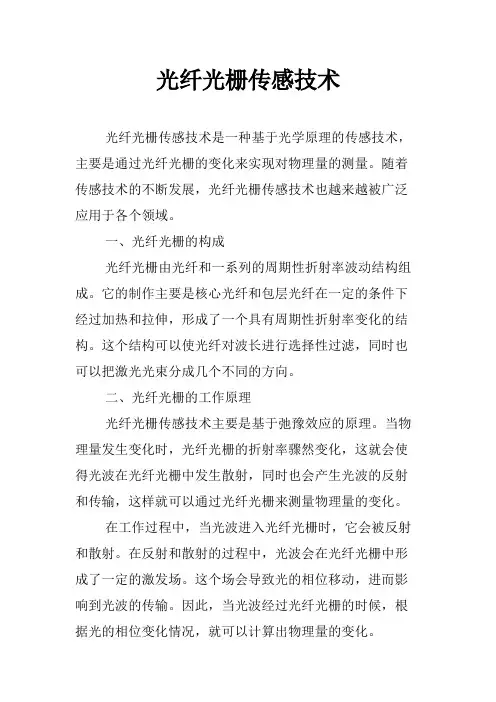 光纤光栅传感技术

光纤光栅传感技术是一种基于光学原理的传感技术，主要是通过光纤光栅的变化来实现对物理量的测量。随着传感技术的不断发展，光纤光栅传感技术也越来越被广泛应用于各个领域。

一、光纤光栅的构成

光纤光栅由光纤和一系列的周期性折射率波动结构组成。它的制作主要是核心光纤和包层光纤在一定的条件下经过加热和拉伸，形成了一个具有周期性折射率变化的结构。这个结构可以使光纤对波长进行选择性过滤，同时也可以把激光光束分成几个不同的方向。

二、光纤光栅的工作原理

光纤光栅传感技术主要是基于弛豫效应的原理。当物理量发生变化时，光纤光栅的折射率骤然变化，这就会使得光波在光纤光栅中发生散射，同时也会产生光波的反射和传输，这样就可以通过光纤光栅来测量物理量的变化。

在工作过程中，当光波进入光纤光栅时，它会被反射和散射。在反射和散射的过程中，光波会在光纤光栅中形成了一定的激发场。这个场会导致光的相位移动，进而影响到光波的传输。因此，当光波经过光纤光栅的时候，根据光的相位变化情况，就可以计算出物理量的变化。